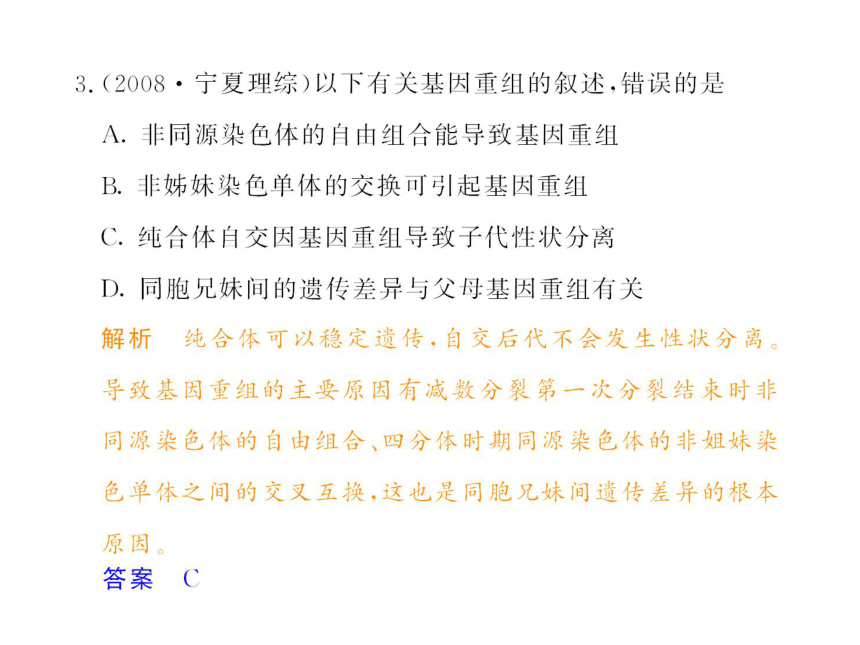 3.(2008·宁夏理综)以下有关基因重组的叙述,错误的是
A. 非同源染色体的自由组合能导致基因重组
B. 非姊妹染色单体的交换可引起基因重组
C. 纯合体自交因基因重组导致子代性状分离
D. 同胞兄妹间的遗传差异与父母基因重组有关

解析　纯合体可以稳定遗传,自交后代不会发生性状分离。导致基因重组的主要原因有减数分裂第一次分裂结束时非同源染色体的自由组合、四分体时期同源染色体的非姐妹染色单体之间的交叉互换,这也是同胞兄妹间遗传差异的根本原因。

答案　C